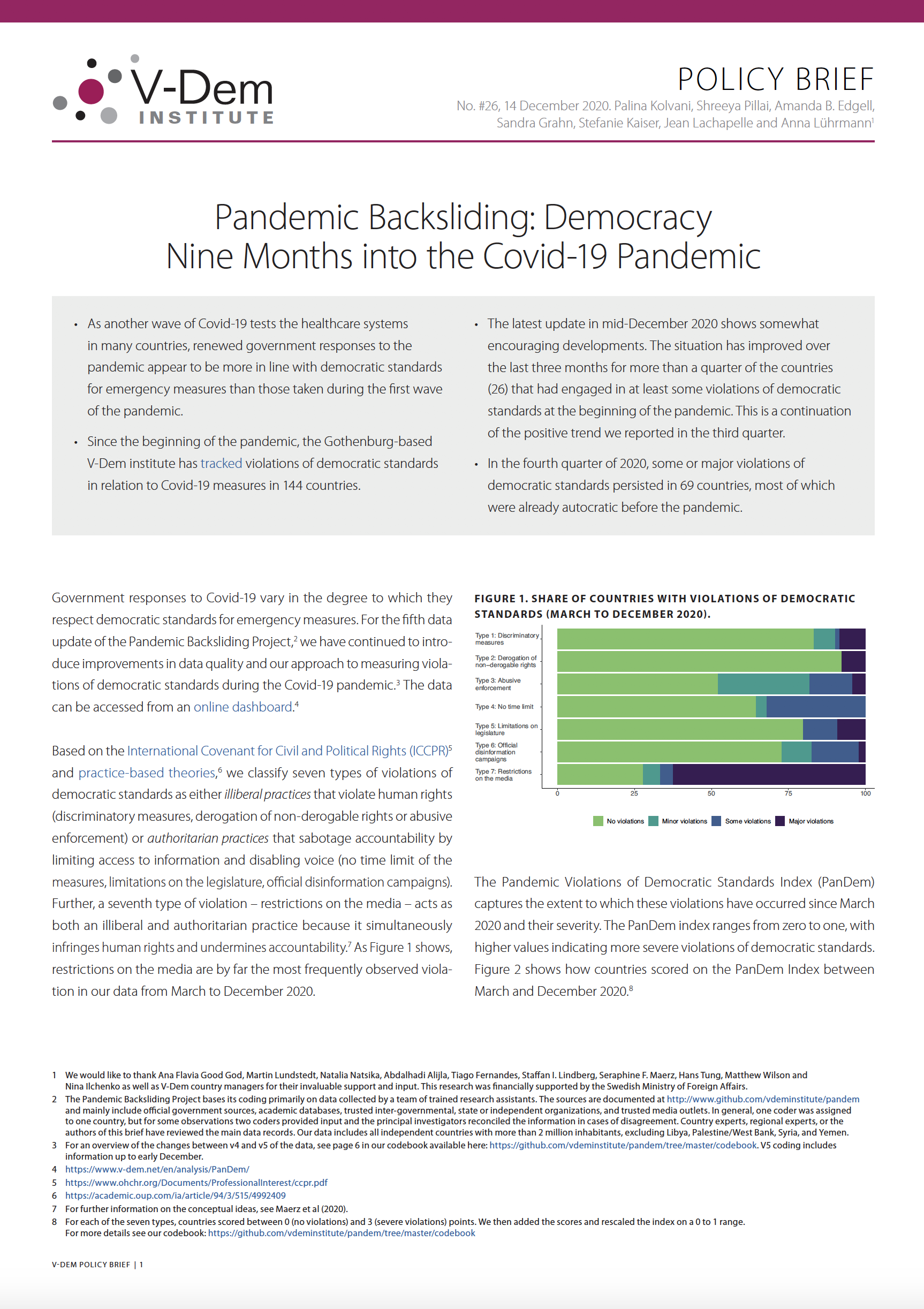 V-Dem INSTITUTE

POLICY BRIEF

No. #26, 14 December 2020. Palina Kolvani, Shreeya Pillai, Amanda B. Edgell, Sandra Grahn, Stefanie Kaiser, Jean Lachapelle and Anna Lührmann$^1$

Pandemic Backsliding: Democracy Nine Months into the Covid-19 Pandemic

• As another wave of Covid-19 tests the healthcare systems in many countries, renewed government responses to the pandemic appear to be more in line with democratic standards for emergency measures than those taken during the first wave of the pandemic.

• Since the beginning of the pandemic, the Gothenburg-based V-Dem institute has tracked violations of democratic standards in relation to Covid-19 measures in 144 countries.

• The latest update in mid-December 2020 shows somewhat encouraging developments. The situation has improved over the last three months for more than a quarter of the countries (26) that had engaged in at least some violations of democratic standards at the beginning of the pandemic. This is a continuation of the positive trend we reported in the third quarter.

• In the fourth quarter of 2020, some or major violations of democratic standards persisted in 69 countries, most of which were already autocratic before the pandemic.

Government responses to Covid-19 vary in the degree to which they respect democratic standards for emergency measures. For the fifth data update of the Pandemic Backsliding Project,$^2$ we have continued to introduce improvements in data quality and our approach to measuring violations of democratic standards during the Covid-19 pandemic.$^3$ The data can be accessed from an online dashboard.$^4$

Based on the International Covenant for Civil and Political Rights (ICCPR)$^5$ and practice-based theories,$^6$ we classify seven types of violations of democratic standards as either illiberal practices that violate human rights (discriminatory measures, derogation of non-derogable rights or abusive enforcement) or authoritarian practices that sabotage accountability by limiting access to information and disabling voice (no time limit of the measures, limitations on the legislature, official disinformation campaigns). Further, a seventh type of violation – restrictions on the media – acts as both an illiberal and authoritarian practice because it simultaneously infringes human rights and undermines accountability.$^7$ As Figure 1 shows, restrictions on the media are by far the most frequently observed violation in our data from March to December 2020.

FIGURE 1. SHARE OF COUNTRIES WITH VIOLATIONS OF DEMOCRATIC STANDARDS (MARCH TO DECEMBER 2020).

Type 1: Discriminatory measures
Type 2: Derogation of non–derogable rights
Type 3: Abusive enforcement
Type 4: No time limit
Type 5: Limitations on legislature
Type 6: Official disinformation campaigns
Type 7: Restrictions on the media

0 25 50 75 100

No violations Minor violations Some violations Major violations

The Pandemic Violations of Democratic Standards Index (PanDem) captures the extent to which these violations have occurred since March 2020 and their severity. The PanDem index ranges from zero to one, with higher values indicating more severe violations of democratic standards. Figure 2 shows how countries scored on the PanDem Index between March and December 2020.$^8$

1 We would like to thank Ana Flavia Good God, Martin Lundstedt, Natalia Natsika, Abdalhadi Alijla, Tiago Fernandes, Staffan I. Lindberg, Seraphine F. Maerz, Hans Tung, Matthew Wilson and Nina Ilchenko as well as V-Dem country managers for their invaluable support and input. This research was financially supported by the Swedish Ministry of Foreign Affairs.
2 The Pandemic Backsliding Project bases its coding primarily on data collected by a team of trained research assistants. The sources are documented at http://www.github.com/vdeminstitute/pandem and mainly include official government sources, academic databases, trusted inter-governmental, state or independent organizations, and trusted media outlets. In general, one coder was assigned to one country, but for some observations two coders provided input and the principal investigators reconciled the information in cases of disagreement. Country experts, regional experts, or the authors of this brief have reviewed the main data records. Our data includes all independent countries with more than 2 million inhabitants, excluding Libya, Palestine/West Bank, Syria, and Yemen.
3 For an overview of the changes between v4 and v5 of the data, see page 6 in our codebook available here: https://github.com/vdeminstitute/pandem/tree/master/codebook. V5 coding includes information up to early December.
4 https://www.v-dem.net/en/analysis/PanDem/
5 https://www.ohchr.org/Documents/ProfessionalInterest/ccpr.pdf
6 https://academic.oup.com/ia/article/94/3/515/4992409
7 For further information on the conceptual ideas, see Maerz et al (2020).
8 For each of the seven types, countries scored between 0 (no violations) and 3 (severe violations) points. We then added the scores and rescaled the index on a 0 to 1 range. For more details see our codebook: https://github.com/vdeminstitute/pandem/tree/master/codebook

V-DEM POLICY BRIEF | 1